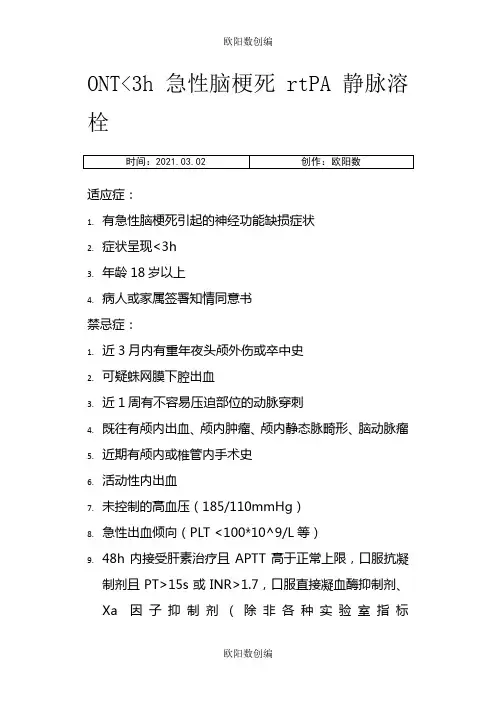 欧阳数创编

ONT<3h 急性脑梗死 rtPA 静脉溶栓

| 时间：2021.03.02 | 创作：欧阳数 |
|---|---|

适应症：

1. 有急性脑梗死引起的神经功能缺损症状
2. 症状呈现<3h
3. 年龄 18 岁以上
4. 病人或家属签署知情同意书

禁忌症：

1. 近 3 月内有重年夜头颅外伤或卒中史
2. 可疑蛛网膜下腔出血
3. 近 1 周有不容易压迫部位的动脉穿刺
4. 既往有颅内出血、颅内肿瘤、颅内静态脉畸形、脑动脉瘤
5. 近期有颅内或椎管内手术史
6. 活动性内出血
7. 未控制的高血压（185/110mmHg）
8. 急性出血倾向（PLT <100*10^9/L 等）
9. 48h 内接受肝素治疗且 APTT 高于正常上限，口服抗凝制剂且 PT>15s 或 INR>1.7，口服直接凝血酶抑制剂、Xa 因子抑制剂（除非各种实验室指标

欧阳数创编